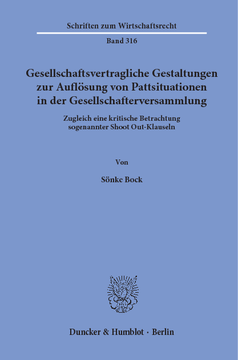 Schriften zum Wirtschaftsrecht

Band 316

Gesellschaftsvertragliche Gestaltungen zur Auflösung von Pattsituationen in der Gesellschafterversammlung

Zugleich eine kritische Betrachtung sogenannter Shoot Out-Klauseln

Von

Sönke Bock

Duncker & Humblot · Berlin